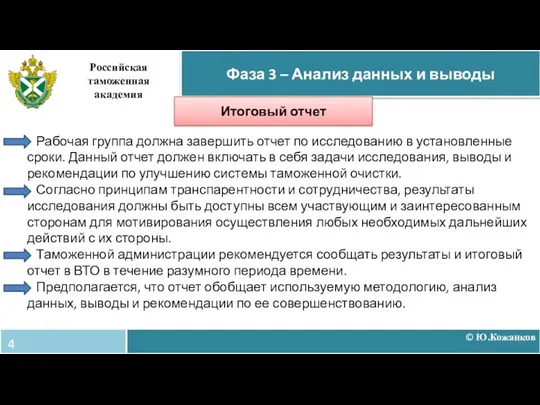 Российская таможенная академия

Фаза 3 – Анализ данных и выводы

Итоговый отчет

Рабочая группа должна завершить отчет по исследованию в установленные сроки. Данный отчет должен включать в себя задачи исследования, выводы и рекомендации по улучшению системы таможенной очистки.

Согласно принципам транспарентности и сотрудничества, результаты исследования должны быть доступны всем участвующим и заинтересованным сторонам для мотивирования осуществления любых необходимых дальнейших действий с их стороны.

Таможенной администрации рекомендуется сообщать результаты и итоговый отчет в ВТО в течение разумного периода времени.

Предполагается, что отчет обобщает используемую методологию, анализ данных, выводы и рекомендации по ее совершенствованию.

4

© Ю.Кожанков